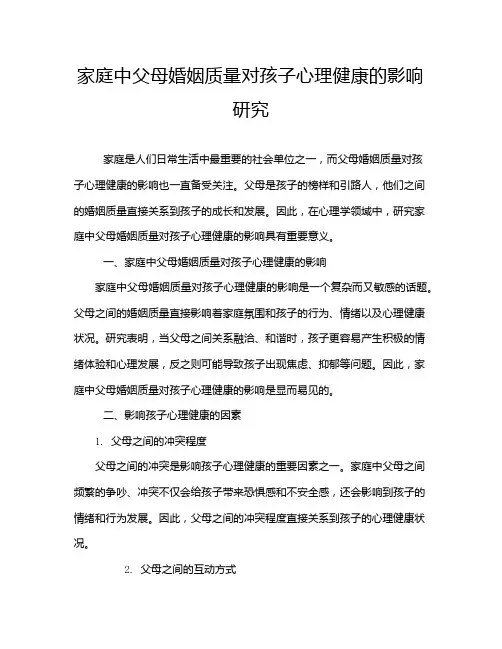 家庭中父母婚姻质量对孩子心理健康的影响研究

家庭是人们日常生活中最重要的社会单位之一，而父母婚姻质量对孩子心理健康的影响也一直备受关注。父母是孩子的榜样和引路人，他们之间的婚姻质量直接关系到孩子的成长和发展。因此，在心理学领域中，研究家庭中父母婚姻质量对孩子心理健康的影响具有重要意义。

一、家庭中父母婚姻质量对孩子心理健康的影响

家庭中父母婚姻质量对孩子心理健康的影响是一个复杂而又敏感的话题。父母之间的婚姻质量直接影响着家庭氛围和孩子的行为、情绪以及心理健康状况。研究表明，当父母之间关系融洽、和谐时，孩子更容易产生积极的情绪体验和心理发展，反之则可能导致孩子出现焦虑、抑郁等问题。因此，家庭中父母婚姻质量对孩子心理健康的影响是显而易见的。

二、影响孩子心理健康的因素

1. 父母之间的冲突程度

父母之间的冲突是影响孩子心理健康的重要因素之一。家庭中父母之间频繁的争吵、冲突不仅会给孩子带来恐惧感和不安全感，还会影响到孩子的情绪和行为发展。因此，父母之间的冲突程度直接关系到孩子的心理健康状况。

2. 父母之间的互动方式